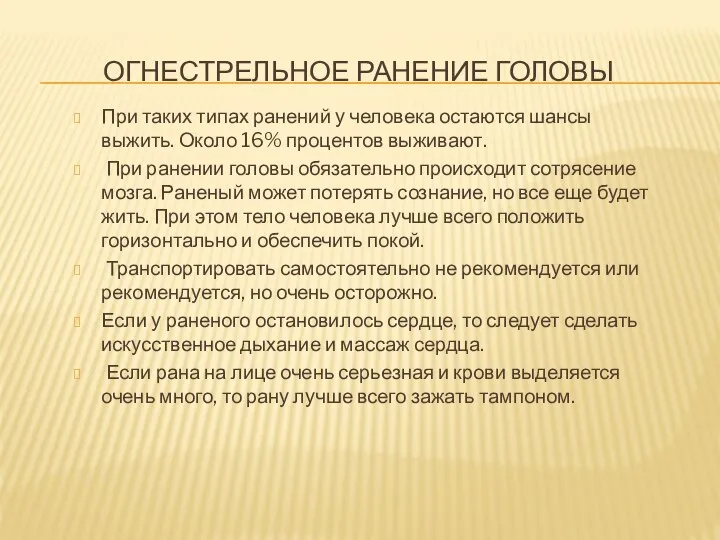 ОГНЕСТРЕЛЬНОЕ РАНЕНИЕ ГОЛОВЫ

При таких типах ранений у человека остаются шансы выжить. Около 16% процентов выживают.

При ранении головы обязательно происходит сотрясение мозга. Раненый может потерять сознание, но все еще будет жить. При этом тело человека лучше всего положить горизонтально и обеспечить покой.

Транспортировать самостоятельно не рекомендуется или рекомендуется, но очень осторожно.

Если у раненого остановилось сердце, то следует сделать искусственное дыхание и массаж сердца.

Если рана на лице очень серьезная и крови выделяется очень много, то рану лучше всего зажать тампоном.